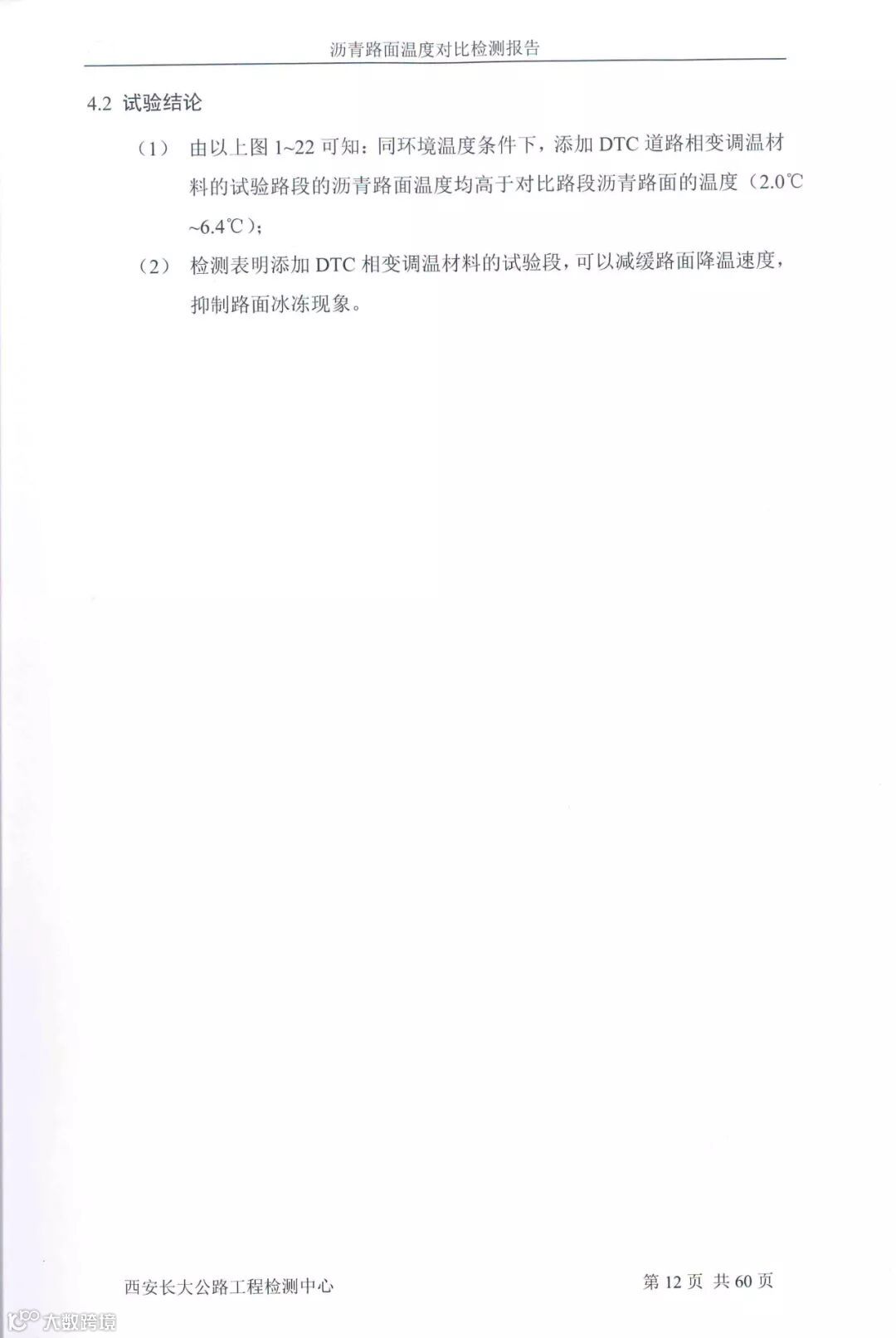 沥青路面温度对比检测报告

4.2 试验结论

（1） 由以上图1~22可知：同环境温度条件下，添加DTC道路相变调温材料的试验路段的沥青路面温度均高于对比路段沥青路面的温度（2.0℃~6.4℃）；

（2） 检测表明添加DTC相变调温材料的试验段，可以减缓路面降温速度，抑制路面冰冻现象。

西安长大公路工程检测中心 第12页 共60页

大数跨境